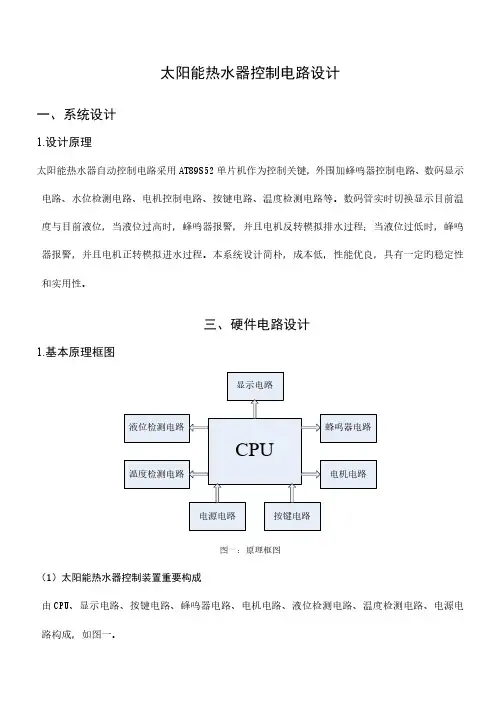 太阳能热水器控制电路设计

一、系统设计

1.设计原理

太阳能热水器自动控制电路采用AT89S52单片机作为控制关键，外围加蜂鸣器控制电路、数码显示电路、水位检测电路、电机控制电路、按键电路、温度检测电路等。数码管实时切换显示目前温度与目前液位，当液位过高时，蜂鸣器报警，并且电机反转模拟排水过程；当液位过低时，蜂鸣器报警，并且电机正转模拟进水过程。本系统设计简朴，成本低，性能优良，具有一定的稳定性和实用性。

三、硬件电路设计

1.基本原理框图

显示电路

液位检测电路

CPU

蜂鸣器电路

温度检测电路

电机电路

电源电路

按键电路

图一：原理框图

（1）太阳能热水器控制装置重要构成

由CPU、显示电路、按键电路、蜂鸣器电路、电机电路、液位检测电路、温度检测电路、电源电路构成，如图一。